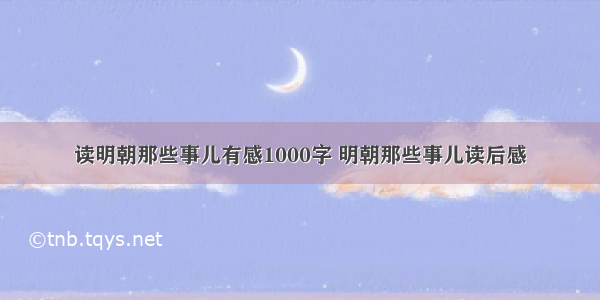 读明朝那些事儿有感1000字 明朝那些事儿读后感

©tnb.tqys.net